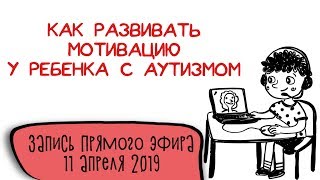 КАК РАЗВИВАТЬ МОТИВАЦИЮ У РЕБЕНКА С АУТИЗМОМ

ЗАПИСЬ ПРЯМОГО ЭФИРА 11 АПРЕЛЯ 2019